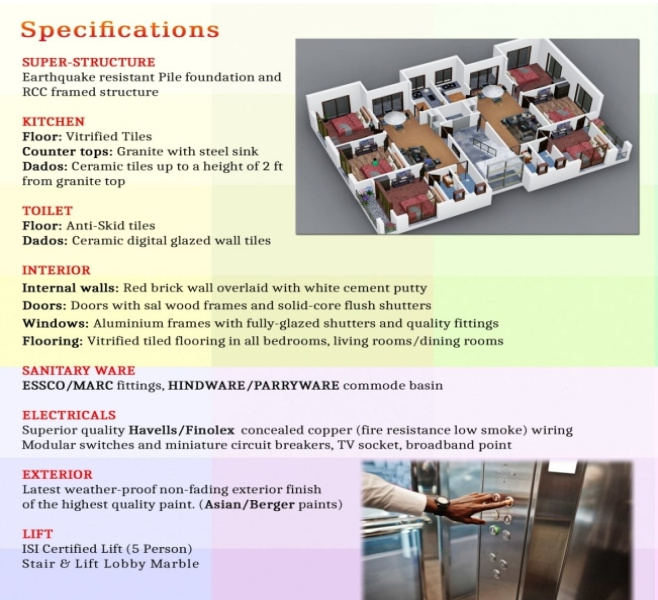 Specifications

SUPER-STRUCTURE
Earthquake resistant Pile foundation and RCC framed structure

KITCHEN
Floor: Vitrified Tiles
Counter tops: Granite with steel sink
Dados: Ceramic tiles up to a height of 2 ft from granite top

TOILET
Floor: Anti-Skid tiles
Dados: Ceramic digital glazed wall tiles

INTERIOR
Internal walls: Red brick wall overlaid with white cement putty
Doors: Doors with sal wood frames and solid-core flush shutters
Windows: Aluminium frames with fully-glazed shutters and quality fittings
Flooring: Vitrified tiled flooring in all bedrooms, living rooms/dining rooms

SANITARY WARE
ESSCO/MARC fittings, HINDWARE/PARRYWARE commode basin

ELECTRICALS
Superior quality Havells/Finolex concealed copper (fire resistance low smoke) wiring
Modular switches and miniature circuit breakers, TV socket, broadband point

EXTERIOR
Latest weather-proof non-fading exterior finish of the highest quality paint. (Asian/Berger paints)

LIFT
ISI Certified Lift (5 Person)
Stair & Lift Lobby Marble